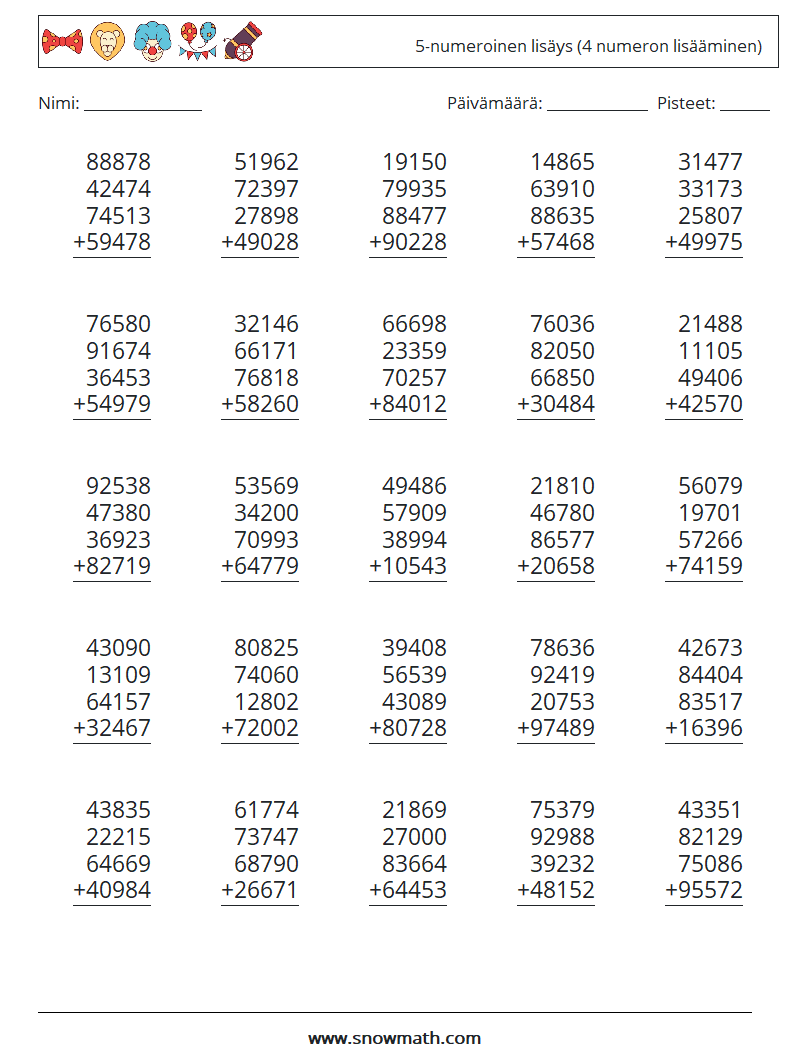 5-numeroinen lisäys (4 numeron lisääminen)

Nimi: ____ Päivämäärä: ____ Pisteet: ____

88878
42474
74513
+59478

51962
72397
27898
+49028

19150
79935
88477
+90228

14865
63910
88635
+57468

31477
33173
25807
+49975

76580
91674
36453
+54979

32146
66171
76818
+58260

66698
23359
70257
+84012

76036
82050
66850
+30484

21488
11105
49406
+42570

92538
47380
36923
+82719

53569
34200
70993
+64779

49486
57909
38994
+10543

21810
46780
86577
+20658

56079
19701
57266
+74159

43090
13109
64157
+32467

80825
74060
12802
+72002

39408
56539
43089
+80728

78636
92419
20753
+97489

42673
84404
83517
+16396

43835
22215
64669
+40984

61774
73747
68790
+26671

21869
27000
83664
+64453

75379
92988
39232
+48152

43351
82129
75086
+95572

www.snowmath.com